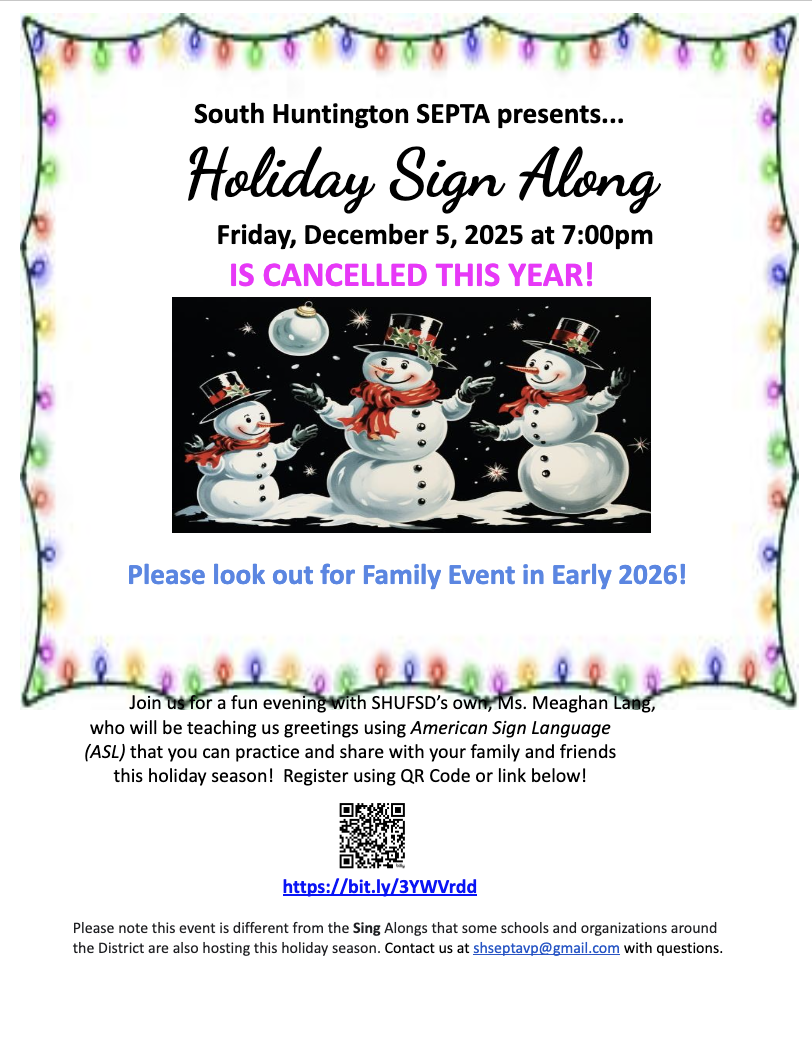 South Huntington SEPTA presents...

Holiday Sign Along

Friday, December 5, 2025 at 7:00pm

IS CANCELLED THIS YEAR!

Please look out for Family Event in Early 2026!

Join us for a fun evening with SHUFSD's own, Ms. Meaghan Lang, who will be teaching us greetings using American Sign Language (ASL) that you can practice and share with your family and friends this holiday season! Register using QR Code or link below!

https://bit.ly/3YWVrdd

Please note this event is different from the Sing Alongs that some schools and organizations around the District are also hosting this holiday season. Contact us at shseptavp@gmail.com with questions.